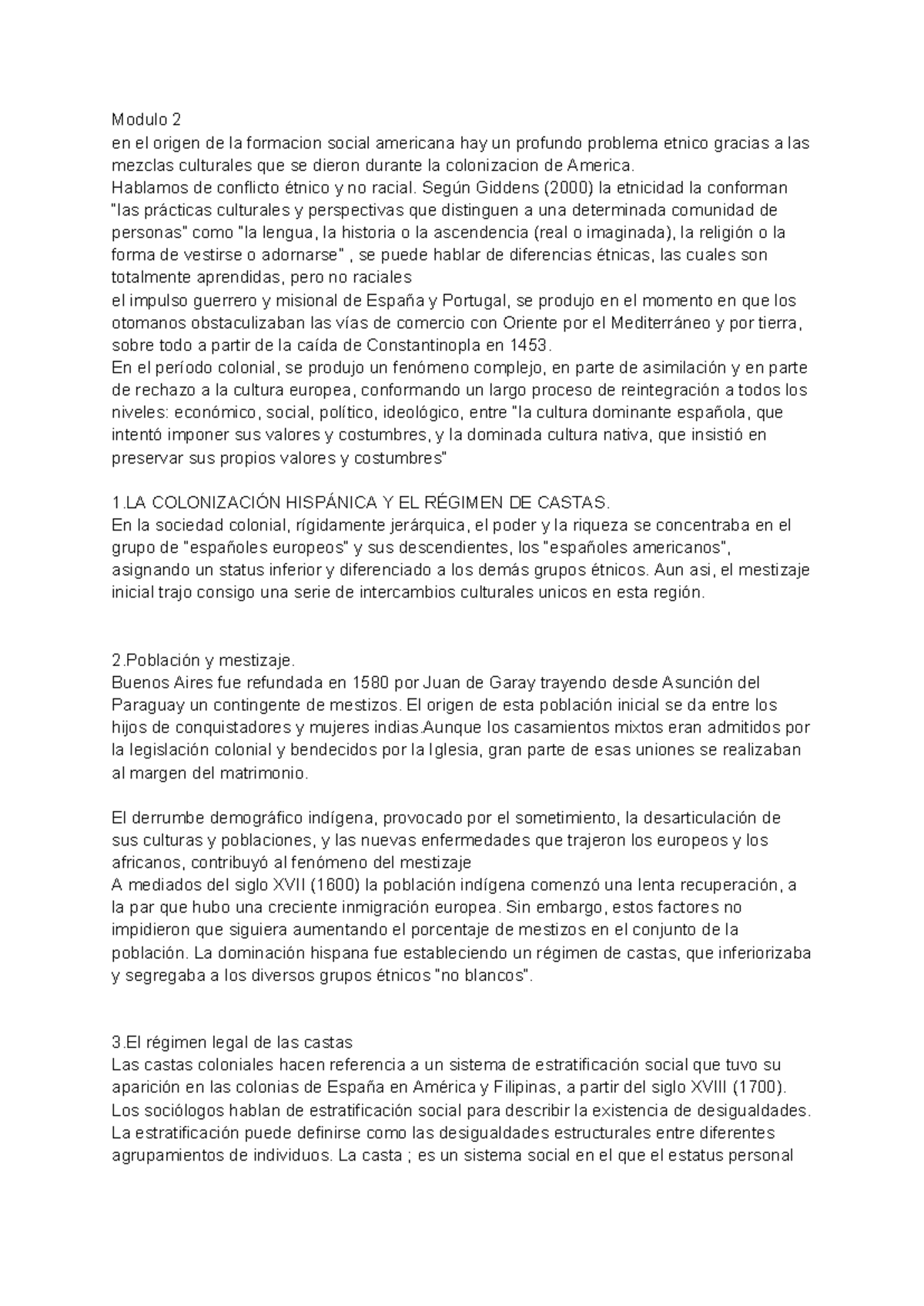 Modulo 2
en el origen de la formacion social americana hay un profundo problema etnico gracias a las mezclas culturales que se dieron durante la colonizacion de America.
Hablamos de conflicto étnico y no racial. Según Giddens (2000) la etnicidad la conforman "las prácticas culturales y perspectivas que distinguen a una determinada comunidad de personas" como "la lengua, la historia o la ascendencia (real o imaginada), la religión o la forma de vestirse o adornarse" , se puede hablar de diferencias étnicas, las cuales son totalmente aprendidas, pero no raciales
el impulso guerrero y misional de España y Portugal, se produjo en el momento en que los otomanos obstaculizaban las vías de comercio con Oriente por el Mediterráneo y por tierra, sobre todo a partir de la caída de Constantinopla en 1453.
En el período colonial, se produjo un fenómeno complejo, en parte de asimilación y en parte de rechazo a la cultura europea, conformando un largo proceso de reintegración a todos los niveles: económico, social, político, ideológico, entre "la cultura dominante española, que intentó imponer sus valores y costumbres, y la dominada cultura nativa, que insistió en preservar sus propios valores y costumbres"

1.LA COLONIZACIÓN HISPÁNICA Y EL RÉGIMEN DE CASTAS.
En la sociedad colonial, rígidamente jerárquica, el poder y la riqueza se concentraba en el grupo de "españoles europeos" y sus descendientes, los "españoles americanos", asignando un status inferior y diferenciado a los demás grupos étnicos. Aun asi, el mestizaje inicial trajo consigo una serie de intercambios culturales unicos en esta región.

2.Población y mestizaje.
Buenos Aires fue refundada en 1580 por Juan de Garay trayendo desde Asunción del Paraguay un contingente de mestizos. El origen de esta población inicial se da entre los hijos de conquistadores y mujeres indias.Aunque los casamientos mixtos eran admitidos por la legislación colonial y bendecidos por la Iglesia, gran parte de esas uniones se realizaban al margen del matrimonio.

El derrumbe demográfico indígena, provocado por el sometimiento, la desarticulación de sus culturas y poblaciones, y las nuevas enfermedades que trajeron los europeos y los africanos, contribuyó al fenómeno del mestizaje
A mediados del siglo XVII (1600) la población indígena comenzó una lenta recuperación, a la par que hubo una creciente inmigración europea. Sin embargo, estos factores no impidieron que siguiera aumentando el porcentaje de mestizos en el conjunto de la población. La dominación hispana fue estableciendo un régimen de castas, que inferiorizaba y segregaba a los diversos grupos étnicos "no blancos".

3.El régimen legal de las castas
Las castas coloniales hacen referencia a un sistema de estratificación social que tuvo su aparición en las colonias de España en América y Filipinas, a partir del siglo XVIII (1700). Los sociólogos hablan de estratificación social para describir la existencia de desigualdades. La estratificación puede definirse como las desigualdades estructurales entre diferentes agrupamientos de individuos. La casta ; es un sistema social en el que el estatus personal